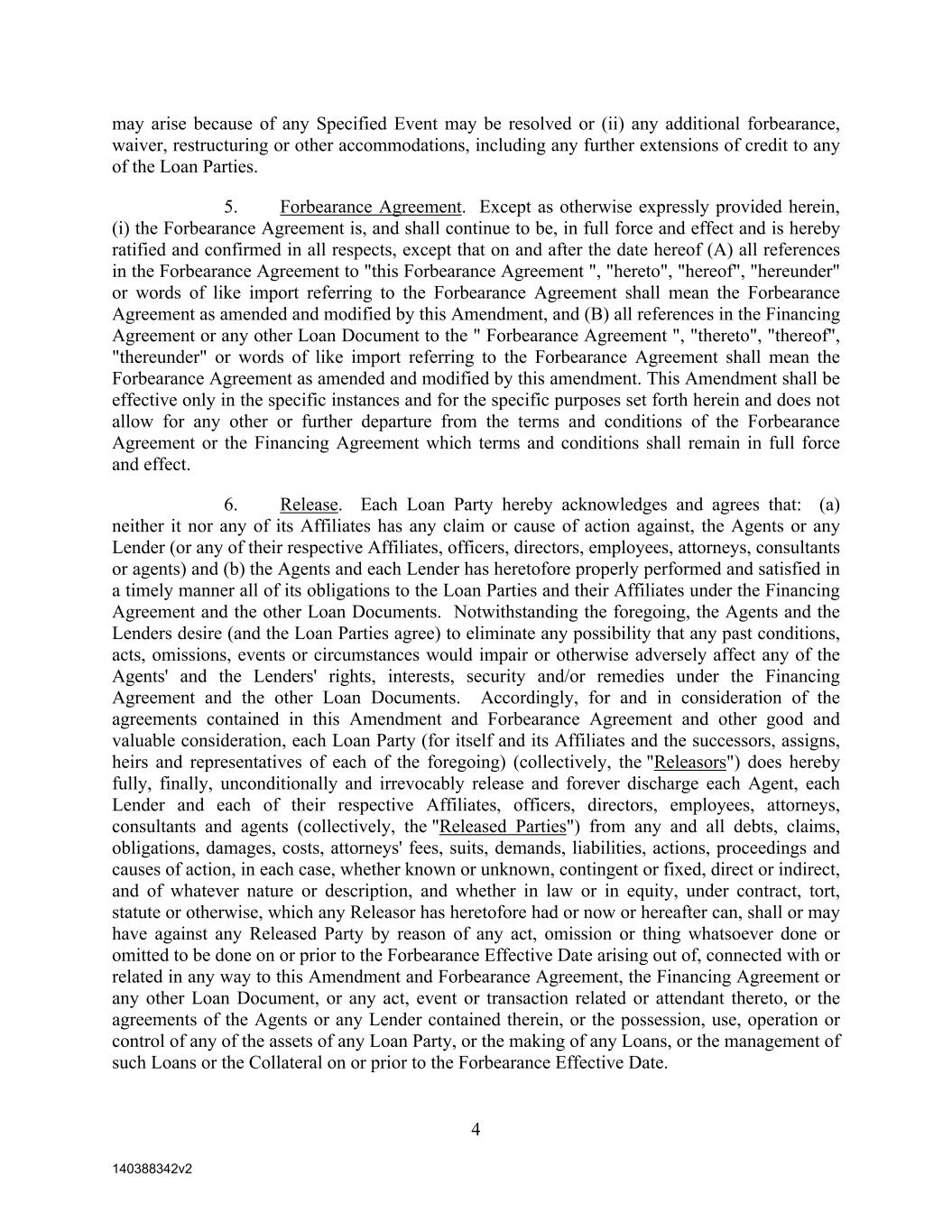 may arise because of any Specified Event may be resolved or (ii) any additional forbearance, waiver, restructuring or other accommodations, including any further extensions of credit to any of the Loan Parties.

5. Forbearance Agreement. Except as otherwise expressly provided herein, (i) the Forbearance Agreement is, and shall continue to be, in full force and effect and is hereby ratified and confirmed in all respects, except that on and after the date hereof (A) all references in the Forbearance Agreement to "this Forbearance Agreement ", "hereto", "hereof", "hereunder" or words of like import referring to the Forbearance Agreement shall mean the Forbearance Agreement as amended and modified by this Amendment, and (B) all references in the Financing Agreement or any other Loan Document to the " Forbearance Agreement ", "thereto", "thereof", "thereunder" or words of like import referring to the Forbearance Agreement shall mean the Forbearance Agreement as amended and modified by this amendment. This Amendment shall be effective only in the specific instances and for the specific purposes set forth herein and does not allow for any other or further departure from the terms and conditions of the Forbearance Agreement or the Financing Agreement which terms and conditions shall remain in full force and effect.

6. Release. Each Loan Party hereby acknowledges and agrees that: (a) neither it nor any of its Affiliates has any claim or cause of action against, the Agents or any Lender (or any of their respective Affiliates, officers, directors, employees, attorneys, consultants or agents) and (b) the Agents and each Lender has heretofore properly performed and satisfied in a timely manner all of its obligations to the Loan Parties and their Affiliates under the Financing Agreement and the other Loan Documents. Notwithstanding the foregoing, the Agents and the Lenders desire (and the Loan Parties agree) to eliminate any possibility that any past conditions, acts, omissions, events or circumstances would impair or otherwise adversely affect any of the Agents' and the Lenders' rights, interests, security and/or remedies under the Financing Agreement and the other Loan Documents. Accordingly, for and in consideration of the agreements contained in this Amendment and Forbearance Agreement and other good and valuable consideration, each Loan Party (for itself and its Affiliates and the successors, assigns, heirs and representatives of each of the foregoing) (collectively, the "Releasors") does hereby fully, finally, unconditionally and irrevocably release and forever discharge each Agent, each Lender and each of their respective Affiliates, officers, directors, employees, attorneys, consultants and agents (collectively, the "Released Parties") from any and all debts, claims, obligations, damages, costs, attorneys' fees, suits, demands, liabilities, actions, proceedings and causes of action, in each case, whether known or unknown, contingent or fixed, direct or indirect, and of whatever nature or description, and whether in law or in equity, under contract, tort, statute or otherwise, which any Releasor has heretofore had or now or hereafter can, shall or may have against any Released Party by reason of any act, omission or thing whatsoever done or omitted to be done on or prior to the Forbearance Effective Date arising out of, connected with or related in any way to this Amendment and Forbearance Agreement, the Financing Agreement or any other Loan Document, or any act, event or transaction related or attendant thereto, or the agreements of the Agents or any Lender contained therein, or the possession, use, operation or control of any of the assets of any Loan Party, or the making of any Loans, or the management of such Loans or the Collateral on or prior to the Forbearance Effective Date.

4

140388342v2